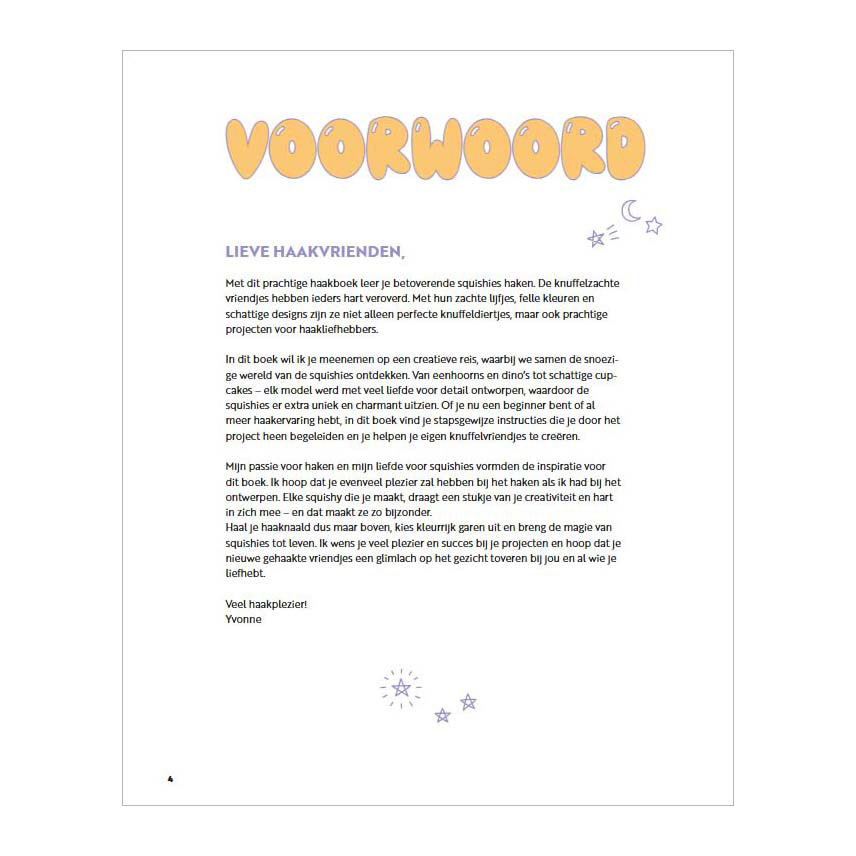 VOORWOORD

LIEVE HAAKVRIENDEN,

Met dit prachtige haakboek leer je betoverende squishies haken. De knuffelzachte vriendjes hebben ieders hart veroverd. Met hun zachte lijfjes, felle kleuren en schattige designs zijn ze niet alleen perfecte knuffeldiertjes, maar ook prachtige projecten voor haakliefhebbers.

In dit boek wil ik je meenemen op een creatieve reis, waarbij we samen de snoezige wereld van de squishies ontdekken. Van eenhoorns en dino's tot schattige cupcakes – elk model werd met veel liefde voor detail ontworpen, waardoor de squishies er extra uniek en charmant uitzien. Of je nu een beginner bent of al meer haakervaring hebt, in dit boek vind je stapsgewijze instructies die je door het project heen begeleiden en je helpen je eigen knuffelvriendjes te creëren.

Mijn passie voor haken en mijn liefde voor squishies vormden de inspiratie voor dit boek. Ik hoop dat je evenveel plezier zal hebben bij het haken als ik had bij het ontwerpen. Elke squishy die je maakt, draagt een stukje van je creativiteit en hart in zich mee – en dat maakt ze zo bijzonder.
Haal je haaknaald dus maar boven, kies kleurrijk garen uit en breng de magie van squishies tot leven. Ik wens je veel plezier en succes bij je projecten en hoop dat je nieuwe gehaakte vriendjes een glimlach op het gezicht toveren bij jou en al wie je liefhebt.

Veel haakplezier!
Yvonne

4